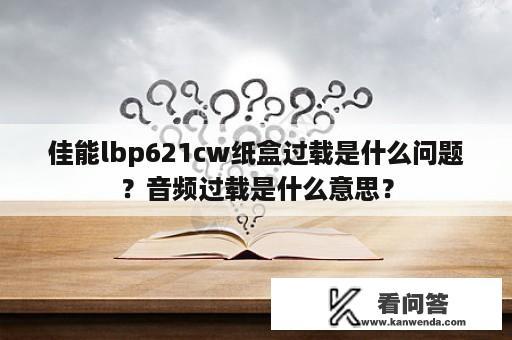 佳能lbp621cw纸盒过载是什么问题？音频过载是什么意思？

看问答
www.kanwenda.com